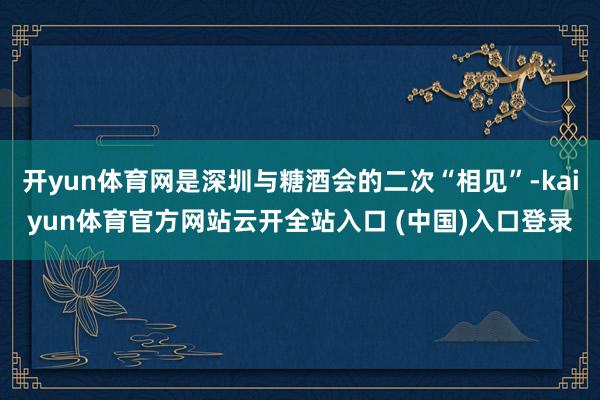 开yun体育网是深圳与糖酒会的二次“相见”-kaiyun体育官方网站云开全站入口 (中国)入口登录